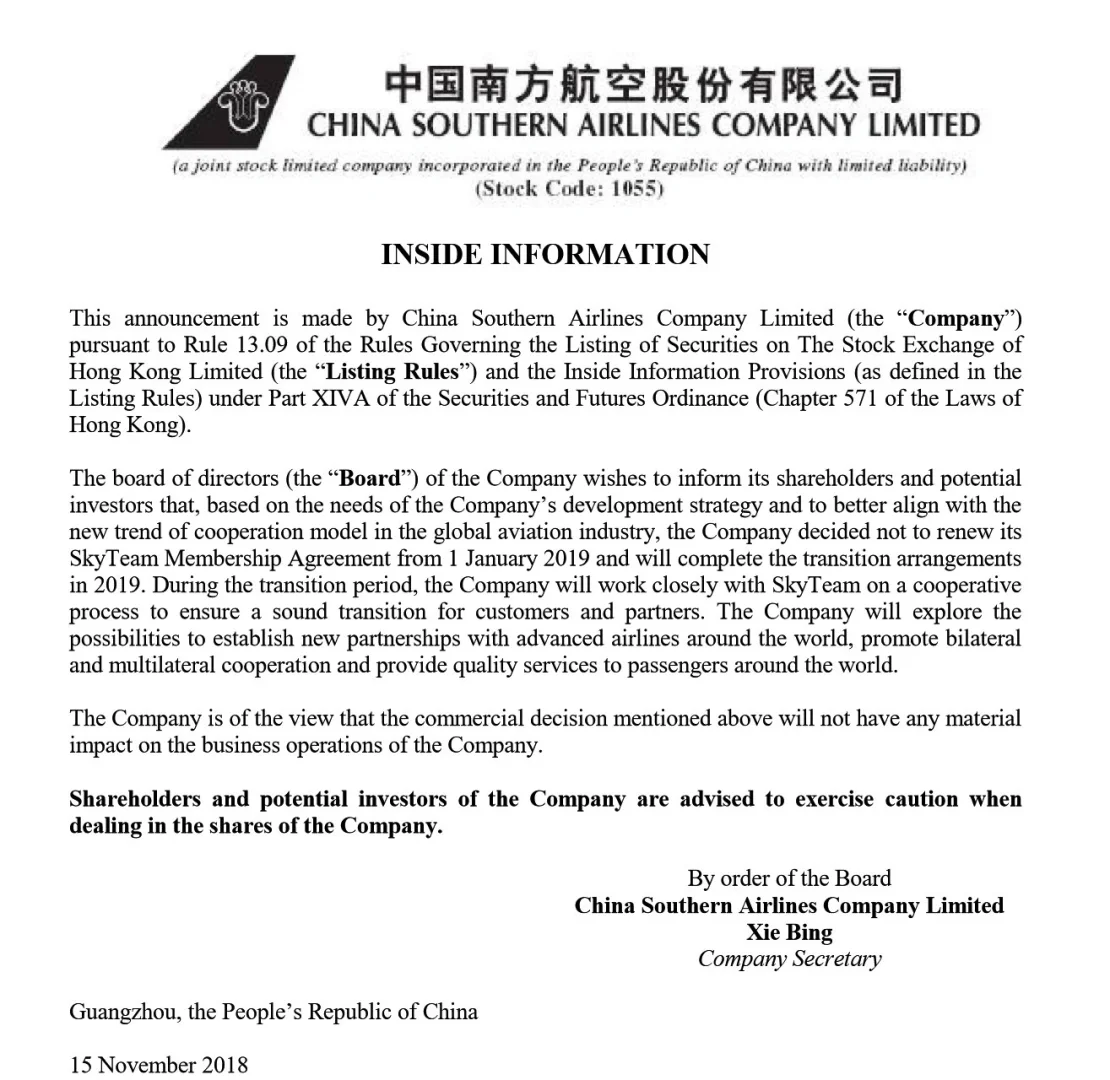 中国南方航空股份有限公司
CHINA SOUTHERN AIRLINES COMPANY LIMITED

(a joint stock limited company incorporated in the People's Republic of China with limited liability)
(Stock Code: 1055)

INSIDE INFORMATION

This announcement is made by China Southern Airlines Company Limited (the "Company") pursuant to Rule 13.09 of the Rules Governing the Listing of Securities on The Stock Exchange of Hong Kong Limited (the "Listing Rules") and the Inside Information Provisions (as defined in the Listing Rules) under Part XIVA of the Securities and Futures Ordinance (Chapter 571 of the Laws of Hong Kong).

The board of directors (the "Board") of the Company wishes to inform its shareholders and potential investors that, based on the needs of the Company's development strategy and to better align with the new trend of cooperation model in the global aviation industry, the Company decided not to renew its SkyTeam Membership Agreement from 1 January 2019 and will complete the transition arrangements in 2019. During the transition period, the Company will work closely with SkyTeam on a cooperative process to ensure a sound transition for customers and partners. The Company will explore the possibilities to establish new partnerships with advanced airlines around the world, promote bilateral and multilateral cooperation and provide quality services to passengers around the world.

The Company is of the view that the commercial decision mentioned above will not have any material impact on the business operations of the Company.

Shareholders and potential investors of the Company are advised to exercise caution when dealing in the shares of the Company.

By order of the Board
China Southern Airlines Company Limited
Xie Bing
Company Secretary

Guangzhou, the People's Republic of China

15 November 2018